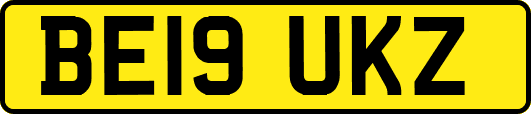 BE19 UKZ